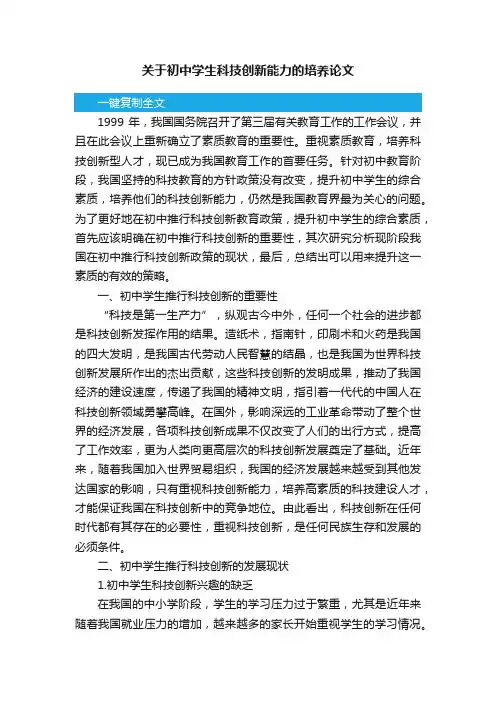 关于初中学生科技创新能力的培养论文

一键复制全文

1999 年，我国国务院召开了第三届有关教育工作的工作会议，并且在此会议上重新确立了素质教育的重要性。重视素质教育，培养科技创新型人才，现已成为我国教育工作的首要任务。针对初中教育阶段，我国坚持的科技教育的方针政策没有改变，提升初中学生的综合素质，培养他们的科技创新能力，仍然是我国教育界最为关心的问题。为了更好地在初中推行科技创新教育政策，提升初中学生的综合素质，首先应该明确在初中推行科技创新的重要性，其次研究分析现阶段我国在初中推行科技创新政策的现状，最后，总结出可以用来提升这一素质的有效的策略。

一、初中学生推行科技创新的重要性

“科技是第一生产力”，纵观古今中外，任何一个社会的进步都是科技创新发挥作用的结果。造纸术，指南针，印刷术和火药是我国的四大发明，是我国古代劳动人民智慧的结晶，也是我国为世界科技创新发展所作出的杰出贡献，这些科技创新的发明成果，推动了我国经济的建设速度，传递了我国的精神文明，指引着一代代的中国人在科技创新领域勇攀高峰。在国外，影响深远的工业革命带动了整个世界的经济发展，各项科技创新成果不仅改变了人们的出行方式，提高了工作效率，更为人类向更高层次的科技创新发展奠定了基础。近年来，随着我国加入世界贸易组织，我国的经济发展越来越受到其他发达国家的影响，只有重视科技创新能力，培养高素质的科技建设人才，才能保证我国在科技创新中的竞争地位。由此看出，科技创新在任何时代都有其存在的必要性，重视科技创新，是任何民族生存和发展的必须条件。

二、初中学生推行科技创新的发展现状

1.初中学生科技创新兴趣的缺乏

在我国的中小学阶段，学生的学习压力过于繁重，尤其是近年来随着我国就业压力的增加，越来越多的家长开始重视学生的学习情况。